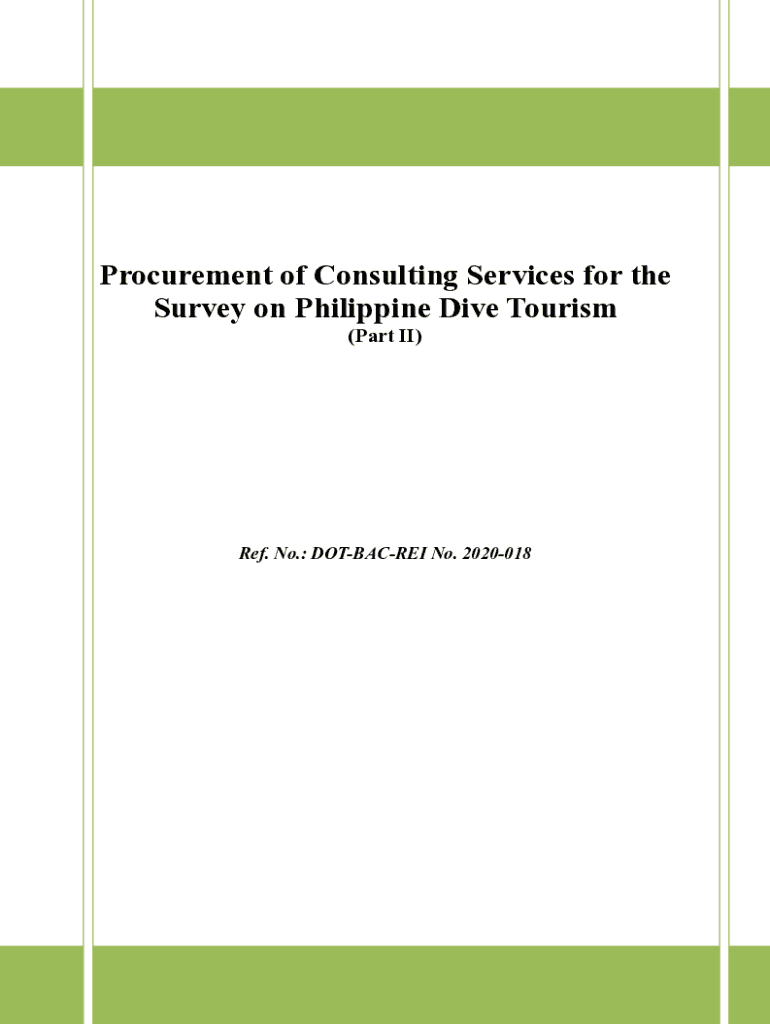 Procurement of Consulting Services for the Survey on Philippine Dive Tourism

(Part II)

Ref. No.: DOT-BAC-REI No. 2020-018